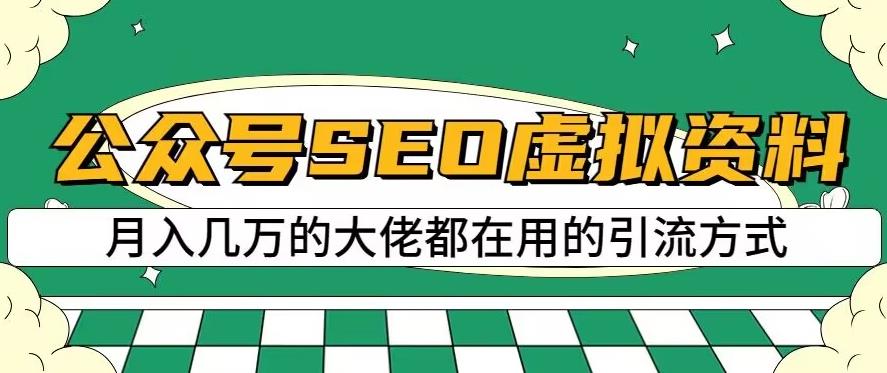 公众号SEO虚拟资料

月入几万的大佬都在用的引流方式